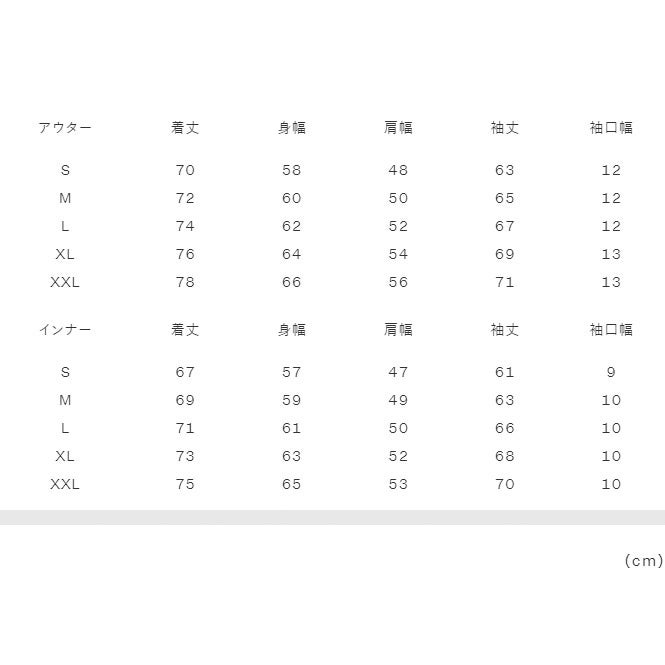 | アウター | 着丈 | 身幅 | 肩幅 | 袖丈 | 袖口幅 |
|---|---|---|---|---|---|
| S | 70 | 58 | 48 | 63 | 12 |
| M | 72 | 60 | 50 | 65 | 12 |
| L | 74 | 62 | 52 | 67 | 12 |
| XL | 76 | 64 | 54 | 69 | 13 |
| XXL | 78 | 66 | 56 | 71 | 13 |

| インナー | 着丈 | 身幅 | 肩幅 | 袖丈 | 袖口幅 |
|---|---|---|---|---|---|
| S | 67 | 57 | 47 | 61 | 9 |
| M | 69 | 59 | 49 | 63 | 10 |
| L | 71 | 61 | 50 | 66 | 10 |
| XL | 73 | 63 | 52 | 68 | 10 |
| XXL | 75 | 65 | 53 | 70 | 10 |

(cm)